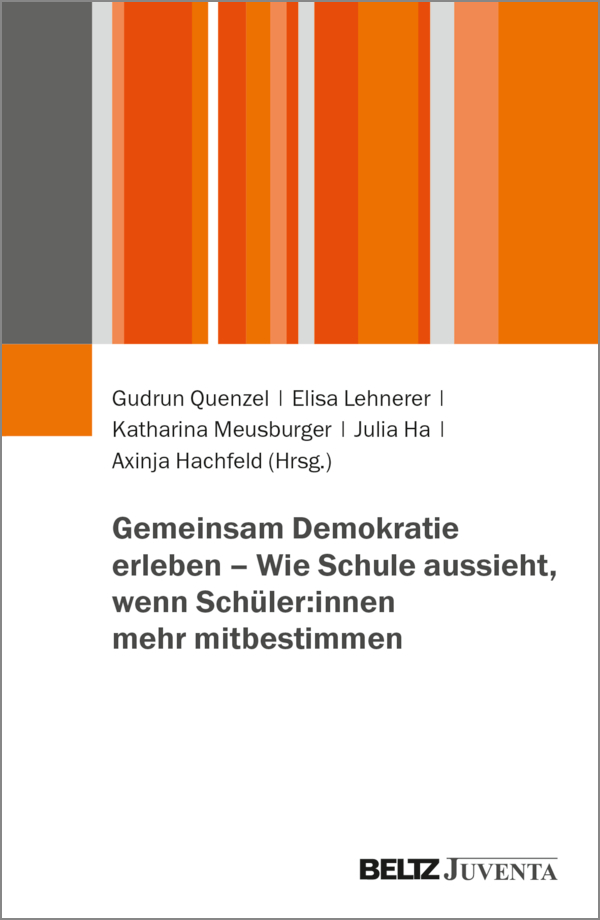 Gudrun Quenzel | Elisa Lehnerer | Katharina Meusburger | Julia Ha | Axinja Hachfeld (Hrsg.)

Gemeinsam Demokratie erleben – Wie Schule aussieht, wenn Schüler:innen mehr mitbestimmen

BELTZ JUVENTA